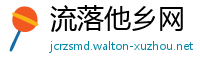 流落他乡网
jcrzsmd.walton-xuzhou.net